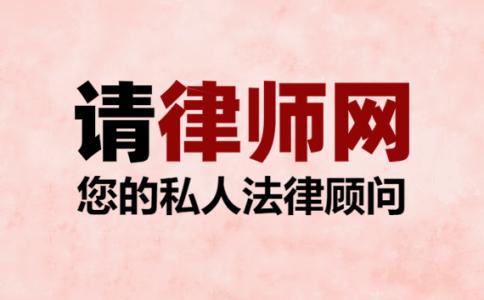 请律师网
您的私人法律顾问